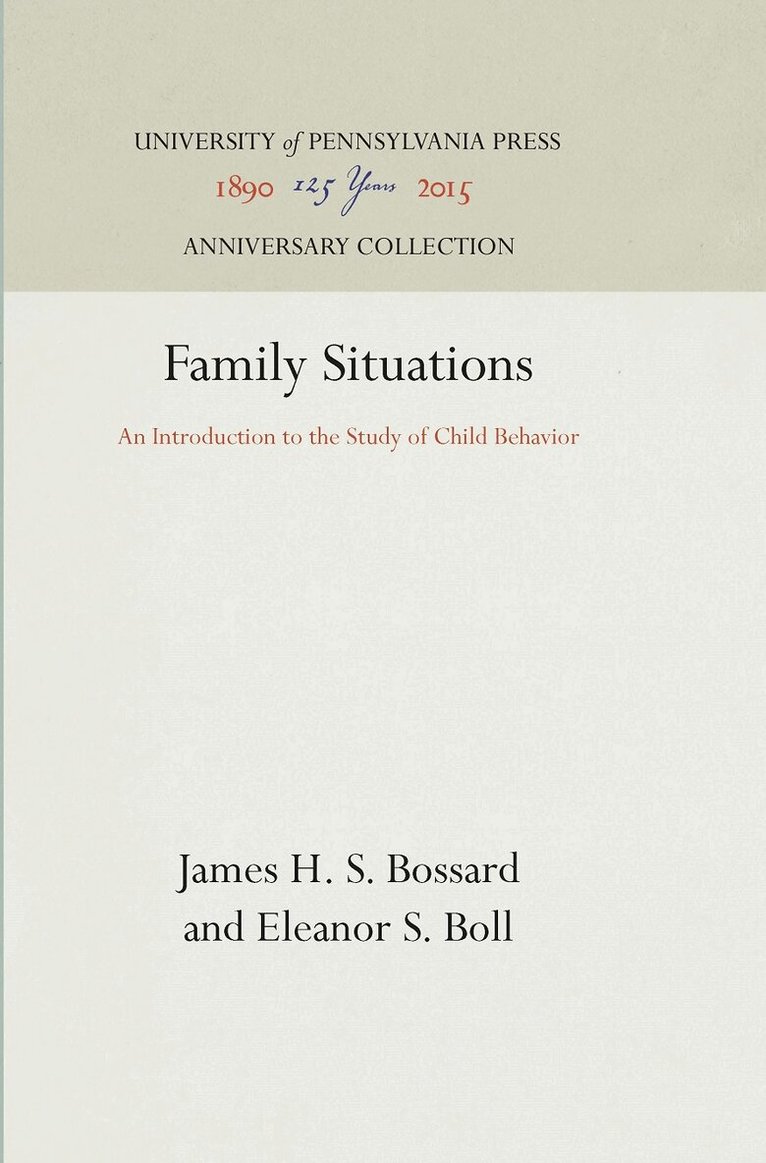 UNIVERSITY of PENNSYLVANIA PRESS
1890 125 Years 2015
ANNIVERSARY COLLECTION

Family Situations

An Introduction to the Study of Child Behavior

James H. S. Bossard
and Eleanor S. Boll